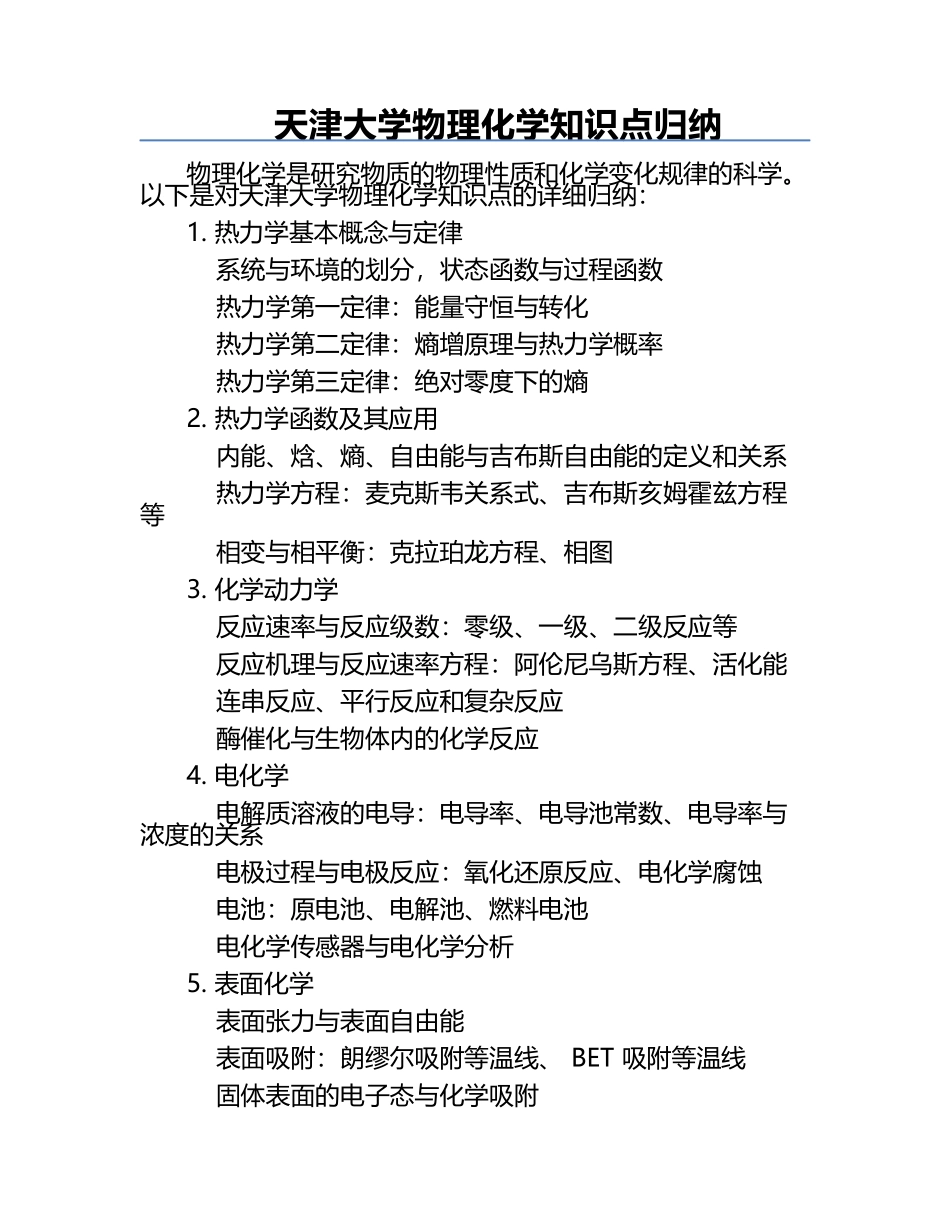 天津大学物理化学知识点归纳

物理化学是研究物质的物理性质和化学变化规律的科学。以下是对天津大学物理化学知识点的详细归纳：

1. 热力学基本概念与定律

系统与环境的划分，状态函数与过程函数

热力学第一定律：能量守恒与转化

热力学第二定律：熵增原理与热力学概率

热力学第三定律：绝对零度下的熵

2. 热力学函数及其应用

内能、焓、熵、自由能与吉布斯自由能的定义和关系

热力学方程：麦克斯韦关系式、吉布斯亥姆霍兹方程等

相变与相平衡：克拉珀龙方程、相图

3. 化学动力学

反应速率与反应级数：零级、一级、二级反应等

反应机理与反应速率方程：阿伦尼乌斯方程、活化能

连串反应、平行反应和复杂反应

酶催化与生物体内的化学反应

4. 电化学

电解质溶液的电导：电导率、电导池常数、电导率与浓度的关系

电极过程与电极反应：氧化还原反应、电化学腐蚀

电池：原电池、电解池、燃料电池

电化学传感器与电化学分析

5. 表面化学

表面张力与表面自由能

表面吸附：朗缪尔吸附等温线、 BET 吸附等温线

固体表面的电子态与化学吸附